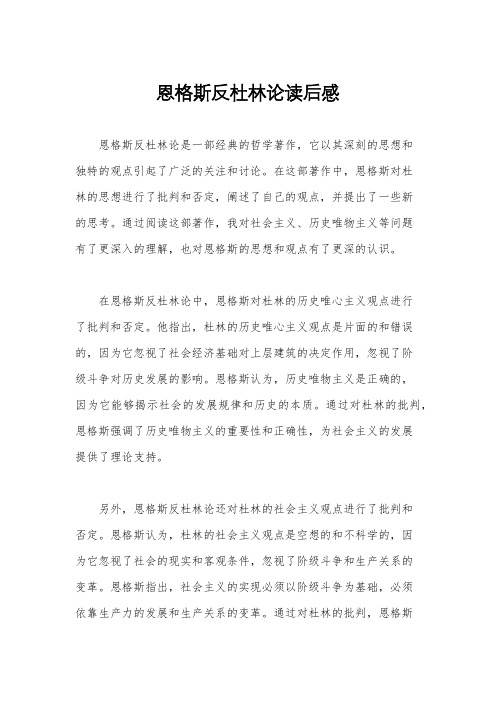 恩格斯反杜林论读后感

恩格斯反杜林论是一部经典的哲学著作，它以其深刻的思想和独特的观点引起了广泛的关注和讨论。在这部著作中，恩格斯对杜林的思想进行了批判和否定，阐述了自己的观点，并提出了一些新的思考。通过阅读这部著作，我对社会主义、历史唯物主义等问题有了更深入的理解，也对恩格斯的思想和观点有了更深的认识。

在恩格斯反杜林论中，恩格斯对杜林的历史唯心主义观点进行了批判和否定。他指出，杜林的历史唯心主义观点是片面的和错误的，因为它忽视了社会经济基础对上层建筑的决定作用，忽视了阶级斗争对历史发展的影响。恩格斯认为，历史唯物主义是正确的，因为它能够揭示社会的发展规律和历史的本质。通过对杜林的批判，恩格斯强调了历史唯物主义的重要性和正确性，为社会主义的发展提供了理论支持。

另外，恩格斯反杜林论还对杜林的社会主义观点进行了批判和否定。恩格斯认为，杜林的社会主义观点是空想的和不科学的，因为它忽视了社会的现实和客观条件，忽视了阶级斗争和生产关系的变革。恩格斯指出，社会主义的实现必须以阶级斗争为基础，必须依靠生产力的发展和生产关系的变革。通过对杜林的批判，恩格斯